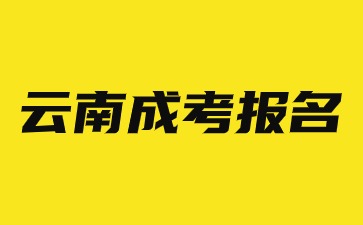 云南成考报名